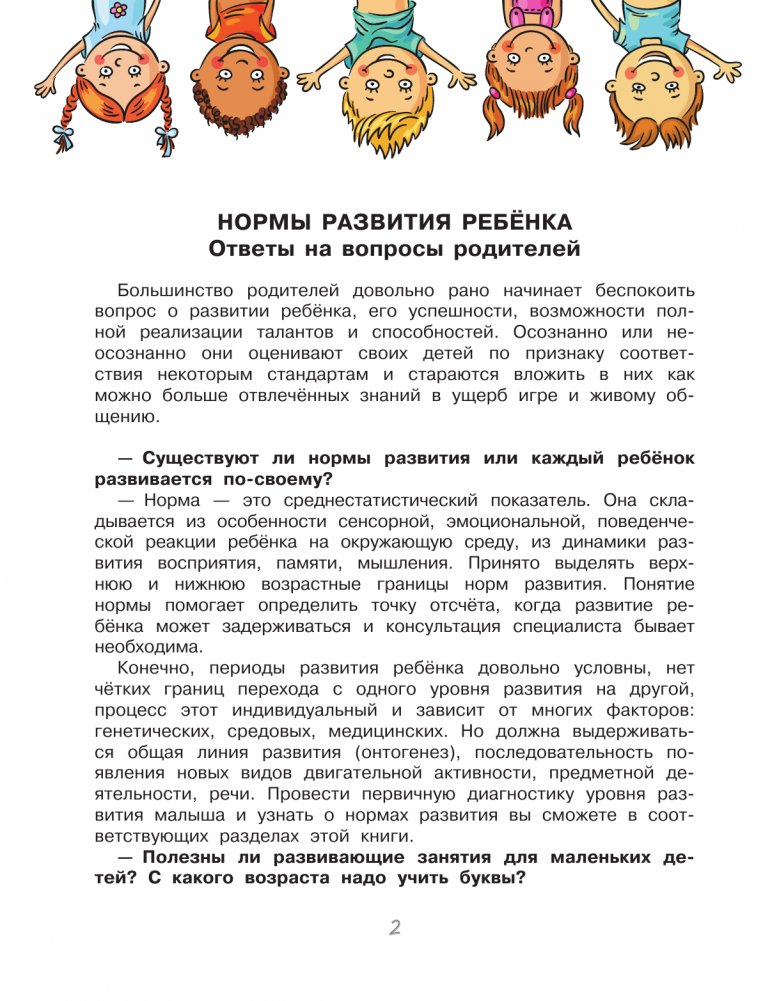 НОРМЫ РАЗВИТИЯ РЕБЁНКА
Ответы на вопросы родителей

Большинство родителей довольно рано начинает беспокоить вопрос о развитии ребёнка, его успешности, возможности полной реализации талантов и способностей. Осознанно или неосознанно они оценивают своих детей по признаку соответствия некоторым стандартам и стараются вложить в них как можно больше отвлечённых знаний в ущерб игре и живому общению.

— Существуют ли нормы развития или каждый ребёнок развивается по-своему?
— Норма — это среднестатистический показатель. Она складывается из особенности сенсорной, эмоциональной, поведенческой реакции ребёнка на окружающую среду, из динамики развития восприятия, памяти, мышления. Принято выделять верхнюю и нижнюю возрастные границы норм развития. Понятие нормы помогает определить точку отсчёта, когда развитие ребёнка может задерживаться и консультация специалиста бывает необходима.
Конечно, периоды развития ребёнка довольно условны, нет чётких границ перехода с одного уровня развития на другой, процесс этот индивидуальный и зависит от многих факторов: генетических, средовых, медицинских. Но должна выдерживаться общая линия развития (онтогенез), последовательность появления новых видов двигательной активности, предметной деятельности, речи. Провести первичную диагностику уровня развития малыша и узнать о нормах развития вы сможете в соответствующих разделах этой книги.
— Полезны ли развивающие занятия для маленьких детей? С какого возраста надо учить буквы?

2